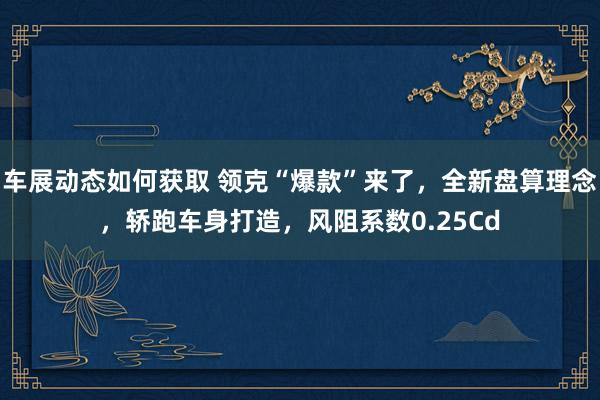 车展动态如何获取 领克“爆款”来了，全新盘算理念，轿跑车身打造，风阻系数0.25Cd